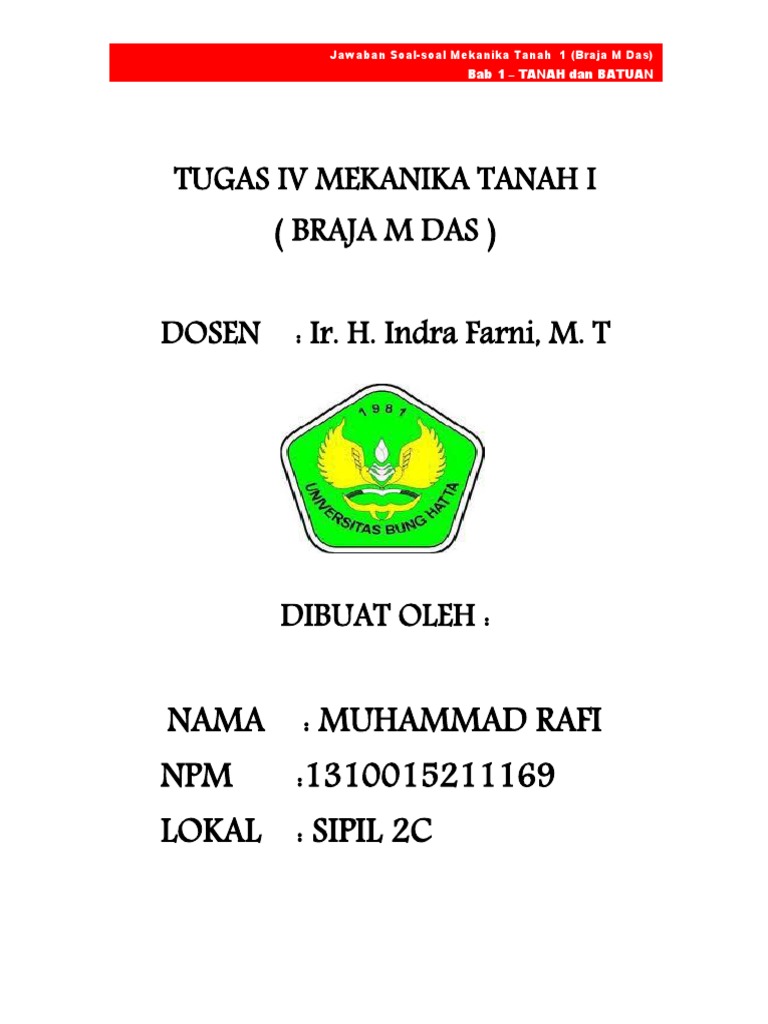 Jawaban Soal-soal Mekanika Tanah 1 (Braja M Das)
Bab 1 – TANAH dan BATUAN

TUGAS IV MEKANIKA TANAH I
( BRAJA M DAS )

DOSEN : Ir. H. Indra Farni, M. T

1981
UNIVERSITAS BUNG HATTA

DIBUAT OLEH :

NAMA : MUHAMMAD RAFI
NPM :1310015211169
LOKAL : SIPIL 2C